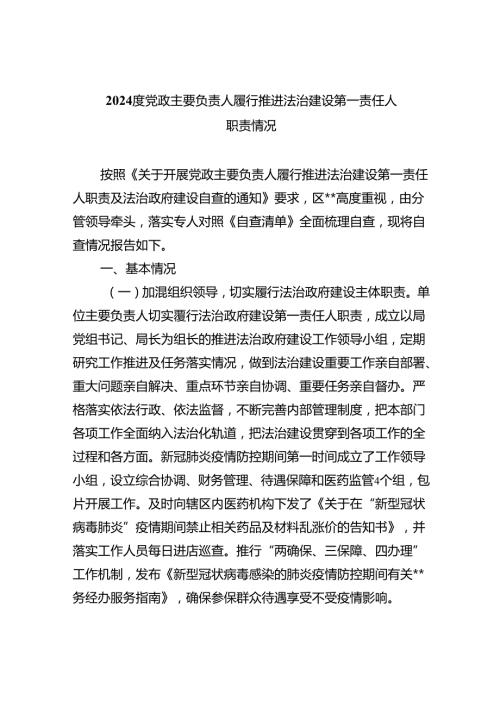 2024度党政主要负责人履行推进法治建设第一责任人职责情况

按照《关于开展党政主要负责人履行推进法治建设第一责任人职责及法治政府建设自查的通知》要求，区**高度重视，由分管领导牵头，落实专人对照《自查清单》全面梳理自查，现将自查情况报告如下。

一、基本情况

（一）加混组织领导，切实履行法治政府建设主体职责。单位主要负责人切实履行法治政府建设第一责任人职责，成立以局党组书记、局长为组长的推进法治政府建设工作领导小组，定期研究工作推进及任务落实情况，做到法治建设重要工作亲自部署、重大问题亲自解决、重点环节亲自协调、重要任务亲自督办。严格落实依法行政、依法监督，不断完善内部管理制度，把本部门各项工作全面纳入法治化轨道，把法治建设贯穿到各项工作的全过程和各方面。新冠肺炎疫情防控期间第一时间成立了工作领导小组，设立综合协调、财务管理、待遇保障和医药监管4个组，包片开展工作。及时向辖区内医药机构下发了《关于在“新型冠状病毒肺炎”疫情期间禁止相关药品及材料乱涨价的告知书》，并落实工作人员每日进店巡查。推行“两确保、三保障、四办理”工作机制，发布《新型冠状病毒感染的肺炎疫情防控期间有关**务经办服务指南》，确保参保群众待遇享受不受疫情影响。